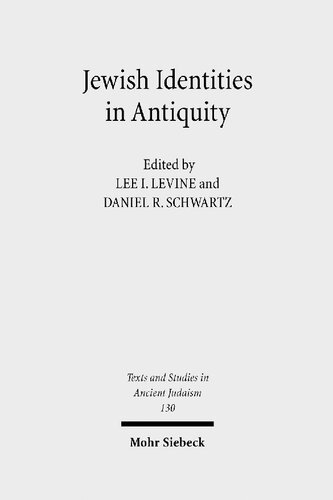 Jewish Identities in Antiquity

Edited by
LEE I. LEVINE and
DANIEL R. SCHWARTZ

Texts and Studies in Ancient Judaism
130

Mohr Siebeck